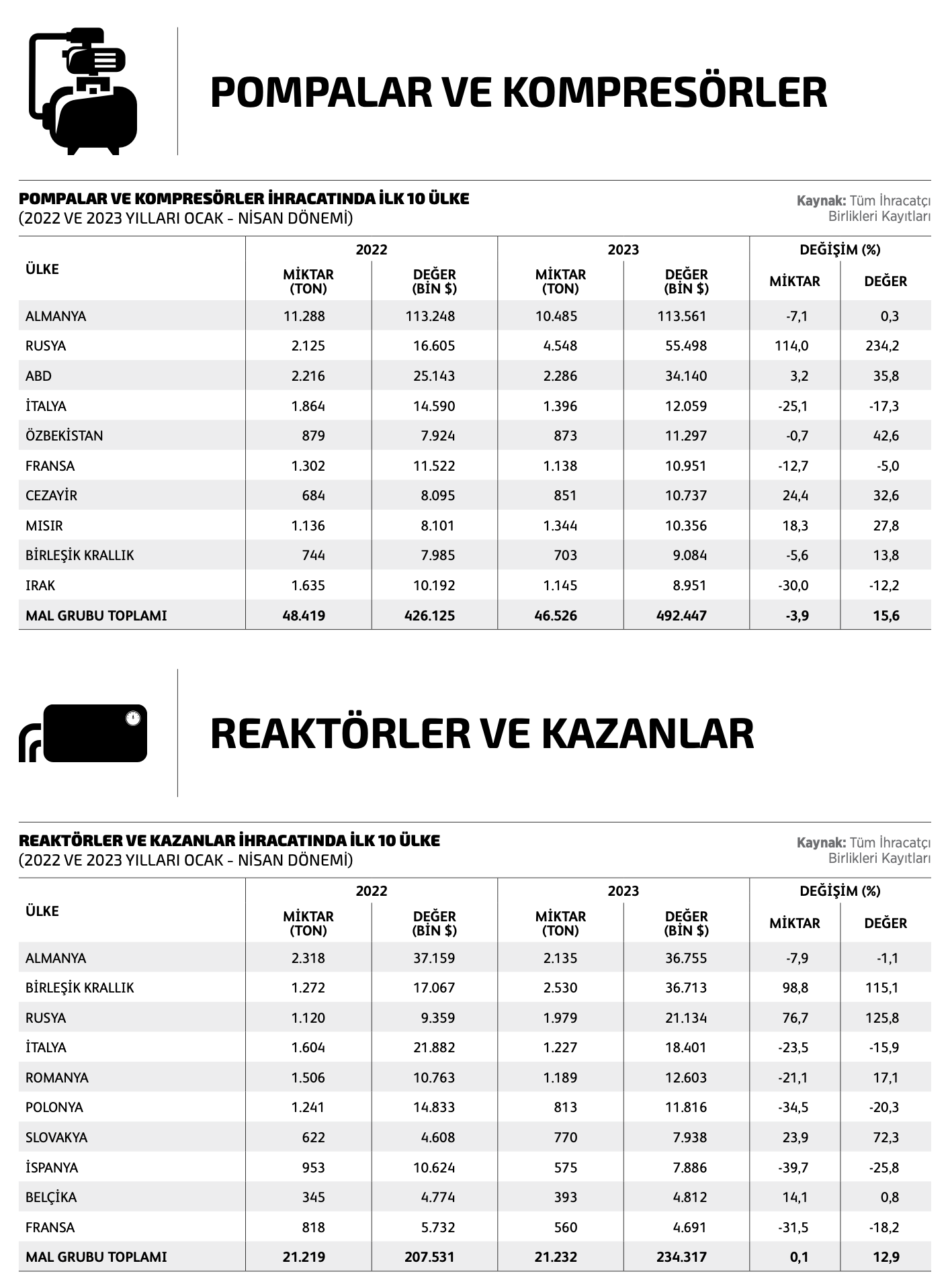 POMPALAR VE KOMPRESÖRLER

POMPALAR VE KOMPRESÖRLER İHRACATINDA İLK 10 ÜLKE
(2022 VE 2023 YILLARI OCAK - NİSAN DÖNEMİ)

Kaynak: Tüm İhracatçı Birlikleri Kayıtları

| ÜLKE | 2022 MİKTAR (TON) | 2022 DEĞER (BİN $) | 2023 MİKTAR (TON) | 2023 DEĞER (BİN $) | DEĞİŞİM (%) MİKTAR | DEĞİŞİM (%) DEĞER |
|---|---|---|---|---|---|---|
| ALMANYA | 11.288 | 113.248 | 10.485 | 113.561 | -7,1 | 0,3 |
| RUSYA | 2.125 | 16.605 | 4.548 | 55.498 | 114,0 | 234,2 |
| ABD | 2.216 | 25.143 | 2.286 | 34.140 | 3,2 | 35,8 |
| İTALYA | 1.864 | 14.590 | 1.396 | 12.059 | -25,1 | -17,3 |
| ÖZBEKİSTAN | 879 | 7.924 | 873 | 11.297 | -0,7 | 42,6 |
| FRANSA | 1.302 | 11.522 | 1.138 | 10.951 | -12,7 | -5,0 |
| CEZAYİR | 684 | 8.095 | 851 | 10.737 | 24,4 | 32,6 |
| MISIR | 1.136 | 8.101 | 1.344 | 10.356 | 18,3 | 27,8 |
| BİRLEŞİK KRALLIK | 744 | 7.985 | 703 | 9.084 | -5,6 | 13,8 |
| IRAK | 1.635 | 10.192 | 1.145 | 8.951 | -30,0 | -12,2 |
| MAL GRUBU TOPLAMI | 48.419 | 426.125 | 46.526 | 492.447 | -3,9 | 15,6 |

REAKTÖRLER VE KAZANLAR

REAKTÖRLER VE KAZANLAR İHRACATINDA İLK 10 ÜLKE
(2022 VE 2023 YILLARI OCAK - NİSAN DÖNEMİ)

Kaynak: Tüm İhracatçı Birlikleri Kayıtları

| ÜLKE | 2022 MİKTAR (TON) | 2022 DEĞER (BİN $) | 2023 MİKTAR (TON) | 2023 DEĞER (BİN $) | DEĞİŞİM (%) MİKTAR | DEĞİŞİM (%) DEĞER |
|---|---|---|---|---|---|---|
| ALMANYA | 2.318 | 37.159 | 2.135 | 36.755 | -7,9 | -1,1 |
| BİRLEŞİK KRALLIK | 1.272 | 17.067 | 2.530 | 36.713 | 98,8 | 115,1 |
| RUSYA | 1.120 | 9.359 | 1.979 | 21.134 | 76,7 | 125,8 |
| İTALYA | 1.604 | 21.882 | 1.227 | 18.401 | -23,5 | -15,9 |
| ROMANYA | 1.506 | 10.763 | 1.189 | 12.603 | -21,1 | 17,1 |
| POLONYA | 1.241 | 14.833 | 813 | 11.816 | -34,5 | -20,3 |
| SLOVAKYA | 622 | 4.608 | 770 | 7.938 | 23,9 | 72,3 |
| İSPANYA | 953 | 10.624 | 575 | 7.886 | -39,7 | -25,8 |
| BELÇİKA | 345 | 4.774 | 393 | 4.812 | 14,1 | 0,8 |
| FRANSA | 818 | 5.732 | 560 | 4.691 | -31,5 | -18,2 |
| MAL GRUBU TOPLAMI | 21.219 | 207.531 | 21.232 | 234.317 | 0,1 | 12,9 |